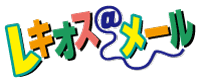 レキオス@メール